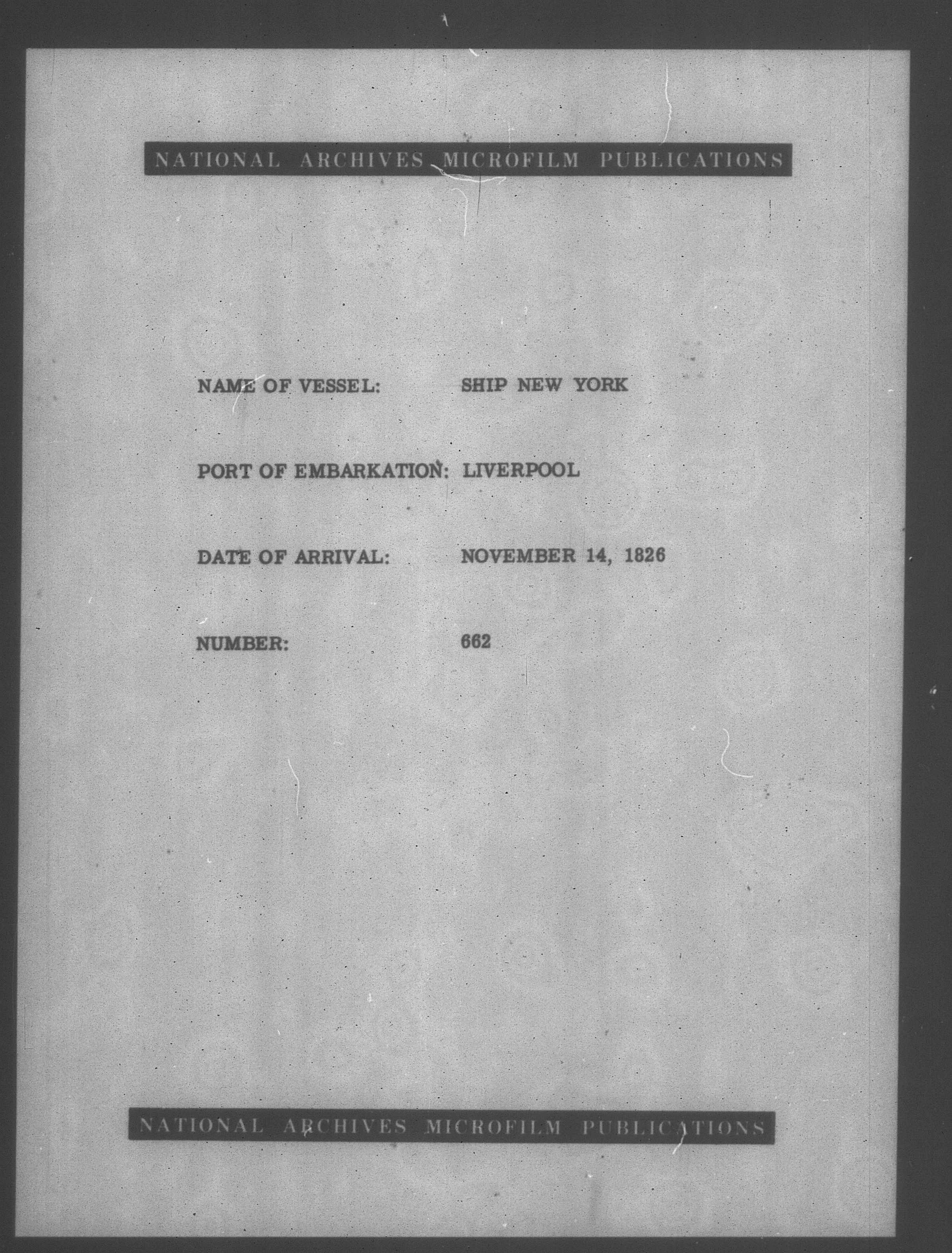 NATIONAL ARCHIVES MICROFILM PUBLICATIONS

NAME OF VESSEL: SHIP NEW YORK

PORT OF EMBARKATION: LIVERPOOL

DATE OF ARRIVAL: NOVEMBER 14, 1826

NUMBER: 662

NATIONAL ARCHIVES MICROFILM PUBLICATIONS